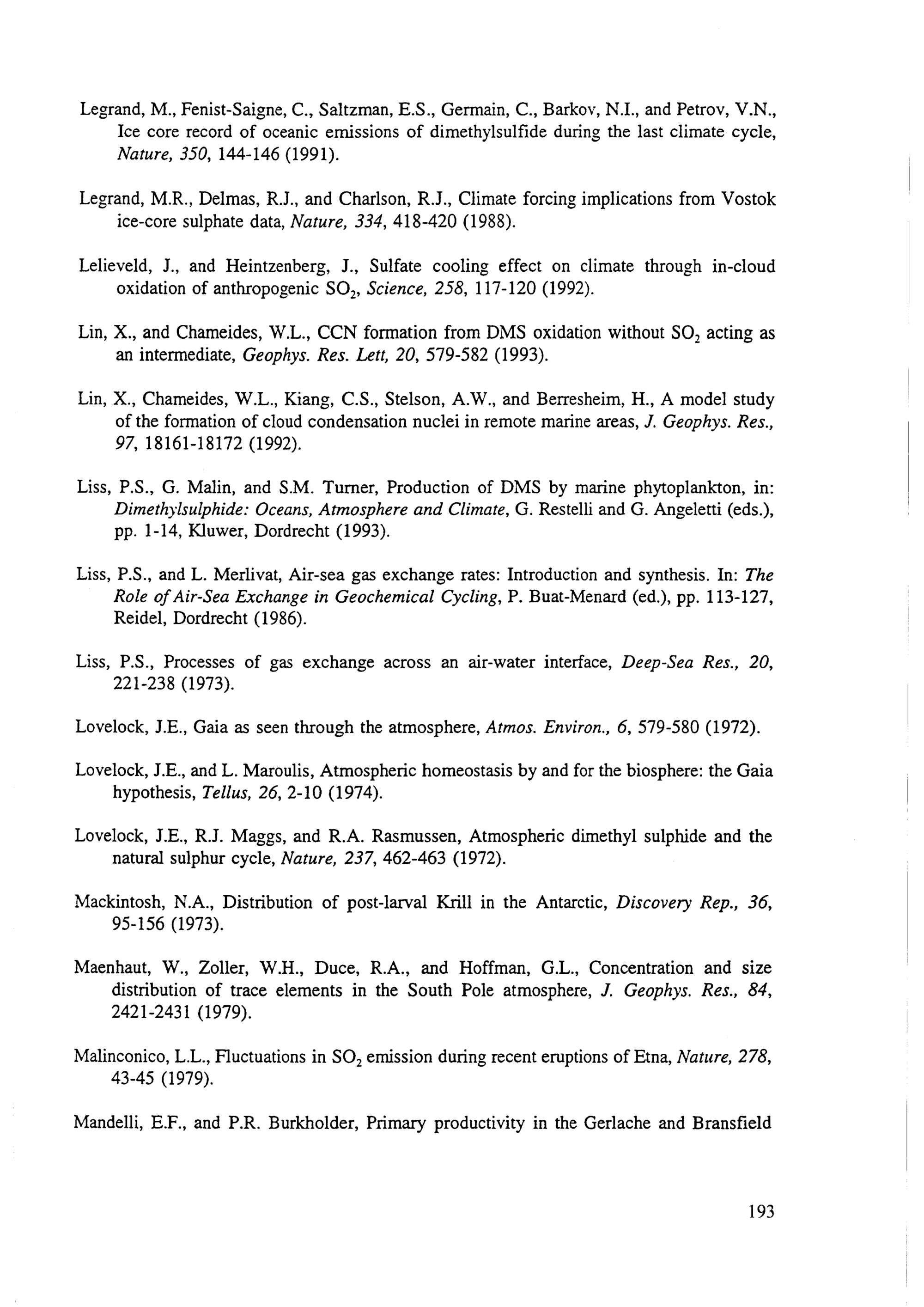 Legrand, M., Fenist-Saigne, C., Saltzman, E.S., Germain, C., Barkov, N.I., and Petrov, V.N., Ice core record of oceanic emissions of dimethylsulfide during the last climate cycle, Nature, 350, 144-146 (1991).

Legrand, M.R., Delmas, R.J., and Charlson, R.J., Climate forcing implications from Vostok ice-core sulphate data, Nature, 334, 418-420 (1988).

Lelieveld, J., and Heintzenberg, J., Sulfate cooling effect on climate through in-cloud oxidation of anthropogenic $SO_2$, Science, 258, 117-120 (1992).

Lin, X., and Chameides, W.L., CCN formation from DMS oxidation without $SO_2$ acting as an intermediate, Geophys. Res. Lett, 20, 579-582 (1993).

Lin, X., Chameides, W.L., Kiang, C.S., Stelson, A.W., and Berresheim, H., A model study of the formation of cloud condensation nuclei in remote marine areas, J. Geophys. Res., 97, 18161-18172 (1992).

Liss, P.S., G. Malin, and S.M. Turner, Production of DMS by marine phytoplankton, in: Dimethylsulphide: Oceans, Atmosphere and Climate, G. Restelli and G. Angeletti (eds.), pp. 1-14, Kluwer, Dordrecht (1993).

Liss, P.S., and L. Merlivat, Air-sea gas exchange rates: Introduction and synthesis. In: The Role of Air-Sea Exchange in Geochemical Cycling, P. Buat-Menard (ed.), pp. 113-127, Reidel, Dordrecht (1986).

Liss, P.S., Processes of gas exchange across an air-water interface, Deep-Sea Res., 20, 221-238 (1973).

Lovelock, J.E., Gaia as seen through the atmosphere, Atmos. Environ., 6, 579-580 (1972).

Lovelock, J.E., and L. Maroulis, Atmospheric homeostasis by and for the biosphere: the Gaia hypothesis, Tellus, 26, 2-10 (1974).

Lovelock, J.E., R.J. Maggs, and R.A. Rasmussen, Atmospheric dimethyl sulphide and the natural sulphur cycle, Nature, 237, 462-463 (1972).

Mackintosh, N.A., Distribution of post-larval Krill in the Antarctic, Discovery Rep., 36, 95-156 (1973).

Maenhaut, W., Zoller, W.H., Duce, R.A., and Hoffman, G.L., Concentration and size distribution of trace elements in the South Pole atmosphere, J. Geophys. Res., 84, 2421-2431 (1979).

Malinconico, L.L., Fluctuations in $SO_2$ emission during recent eruptions of Etna, Nature, 278, 43-45 (1979).

Mandelli, E.F., and P.R. Burkholder, Primary productivity in the Gerlache and Bransfield

193